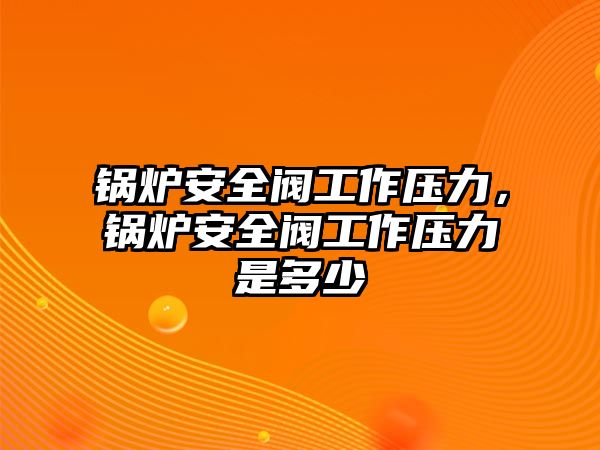 锅炉安全阀工作压力，锅炉安全阀工作压力是多少